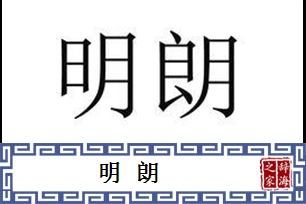 明朗

明 朗

辞海之家